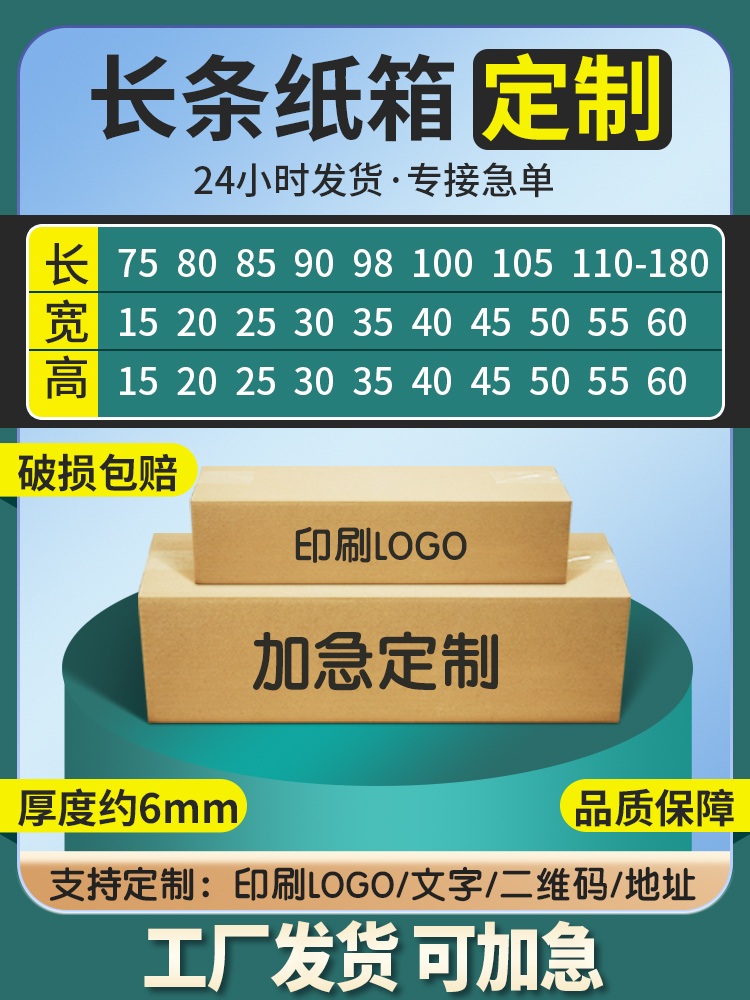 长条纸箱 定制

24小时发货·专接急单

| 长 | 75 | 80 | 85 | 90 | 98 | 100 | 105 | 110-180 | | |
|---|---|---|---|---|---|---|---|---|---|---|
| 宽 | 15 | 20 | 25 | 30 | 35 | 40 | 45 | 50 | 55 | 60 |
| 高 | 15 | 20 | 25 | 30 | 35 | 40 | 45 | 50 | 55 | 60 |

破损包赔

印刷LOGO

加急定制

厚度约6mm

品质保障

支持定制：印刷LOGO/文字/二维码/地址

工厂发货 可加急